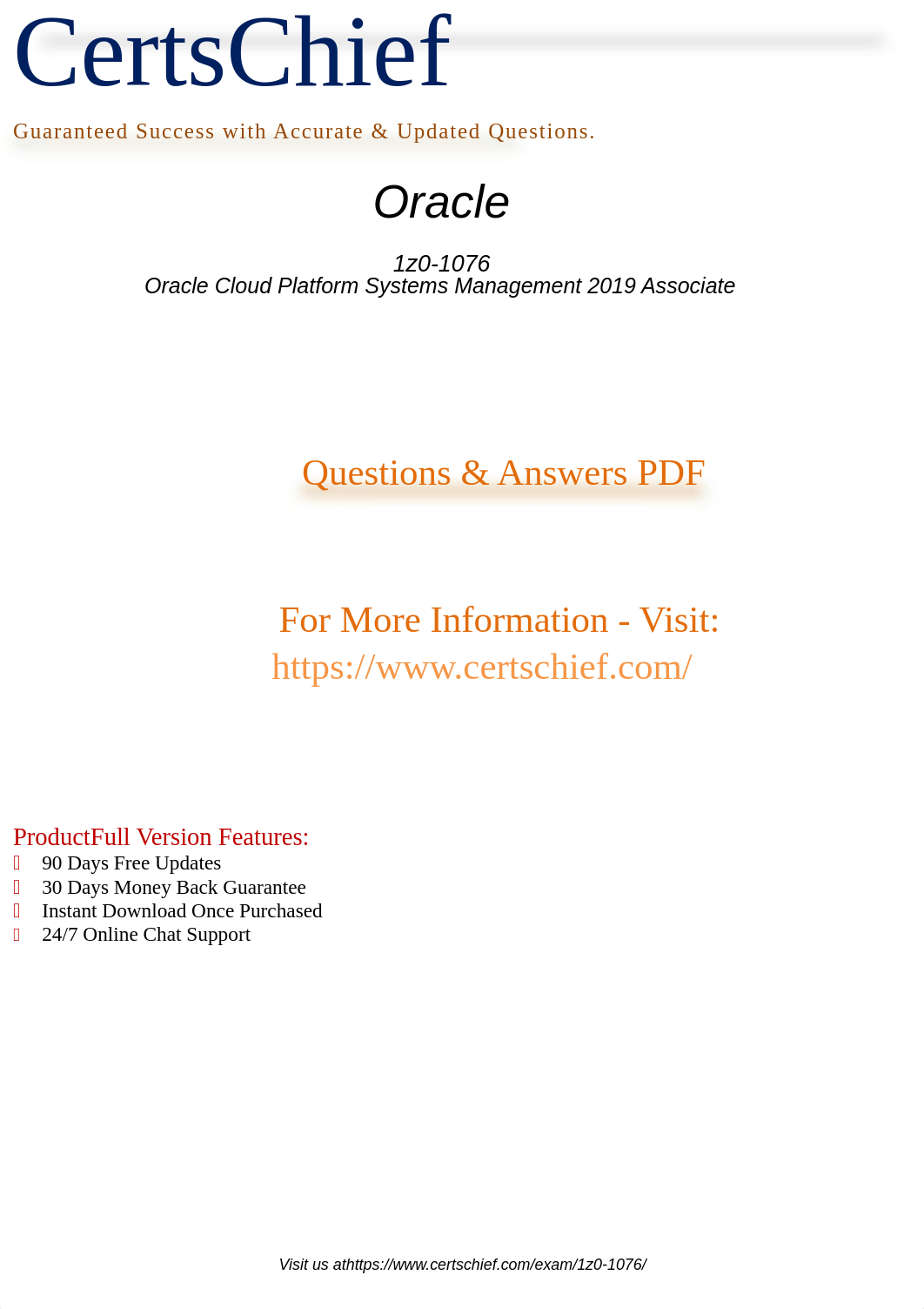 CertsChief

Guaranteed Success with Accurate & Updated Questions.

Oracle

1z0-1076
Oracle Cloud Platform Systems Management 2019 Associate

Questions & Answers PDF

For More Information - Visit:
https://www.certschief.com/

ProductFull Version Features:
90 Days Free Updates
30 Days Money Back Guarantee
Instant Download Once Purchased
24/7 Online Chat Support

Visit us athttps://www.certschief.com/exam/1z0-1076/